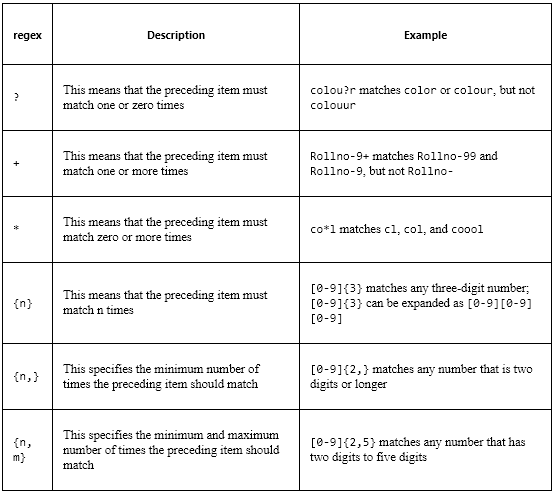 | regex | Description | Example |
|---|---|---|
| ? | This means that the preceding item must match one or zero times | colou?r matches color or colour, but not colouur |
| + | This means that the preceding item must match one or more times | Rollno-9+ matches Rollno-99 and Rollno-9, but not Rollno- |
| * | This means that the preceding item must match zero or more times | co*l matches cl, col, and coool |
| {n} | This means that the preceding item must match n times | [0-9]{3} matches any three-digit number; [0-9]{3} can be expanded as [0-9][0-9][0-9] |
| {n,} | This specifies the minimum number of times the preceding item should match | [0-9]{2,} matches any number that is two digits or longer |
| {n, m} | This specifies the minimum and maximum number of times the preceding item should match | [0-9]{2,5} matches any number that has two digits to five digits |